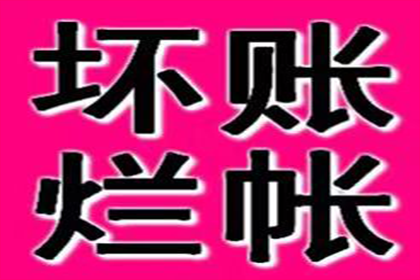 坏账
烂帐